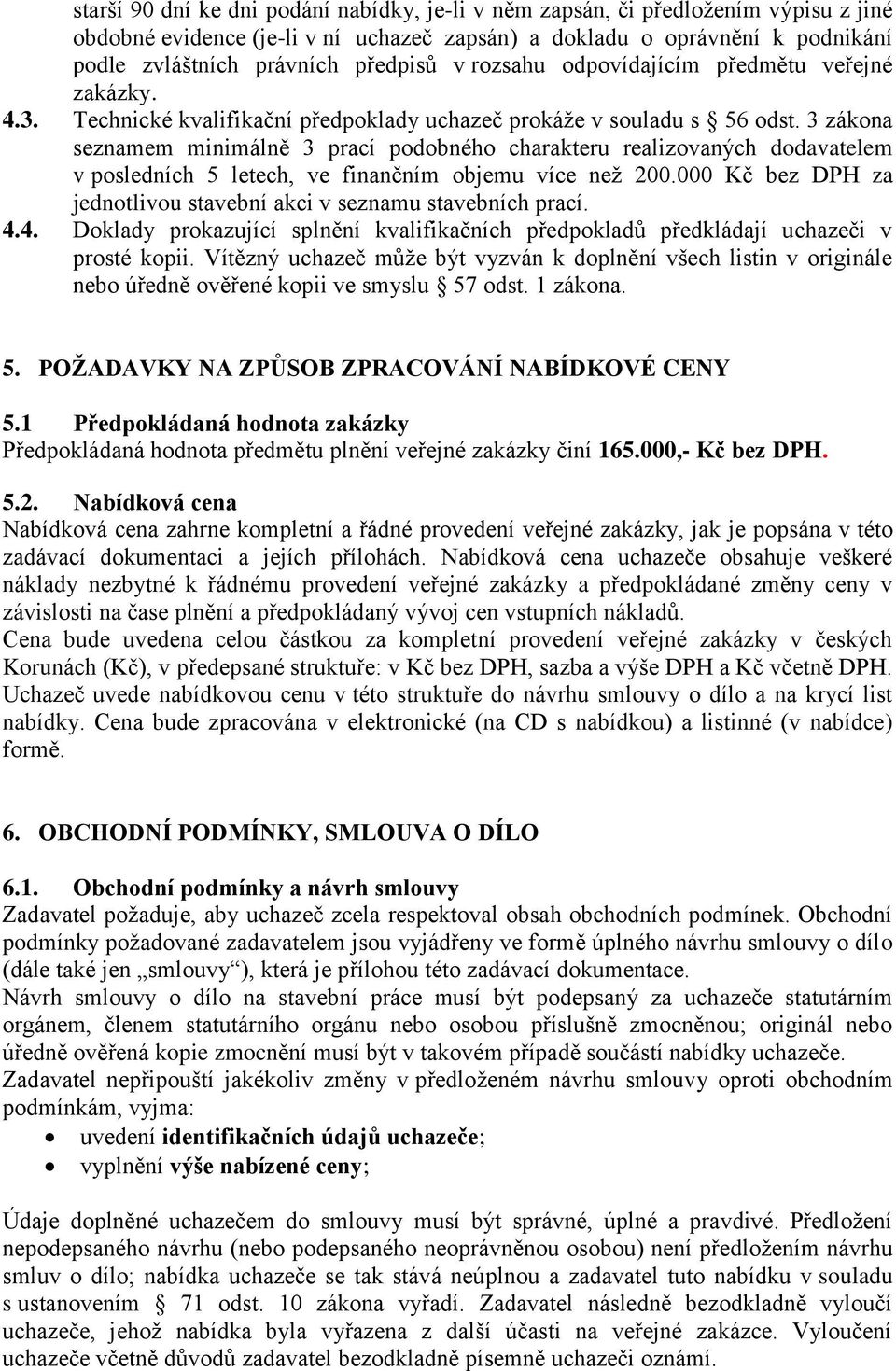 starší 90 dní ke dni podání nabídky, je-li v něm zapsán, či předložením výpisu z jiné obdobné evidence (je-li v ní uchazeč zapsán) a dokladu o oprávnění k podnikání podle zvláštních právních předpisů v rozsahu odpovídajícím předmětu veřejné zakázky.

4.3. Technické kvalifikační předpoklady uchazeč prokáže v souladu s § 56 odst. 3 zákona seznamem minimálně 3 prací podobného charakteru realizovaných dodavatelem v posledních 5 letech, ve finančním objemu více než 200.000 Kč bez DPH za jednotlivou stavební akci v seznamu stavebních prací.

4.4. Doklady prokazující splnění kvalifikačních předpokladů předkládají uchazeči v prosté kopii. Vítězný uchazeč může být vyzván k doplnění všech listin v originále nebo úředně ověřené kopii ve smyslu § 57 odst. 1 zákona.

5. POŽADAVKY NA ZPŮSOB ZPRACOVÁNÍ NABÍDKOVÉ CENY

5.1 Předpokládaná hodnota zakázky
Předpokládaná hodnota předmětu plnění veřejné zakázky činí 165.000,- Kč bez DPH.

5.2. Nabídková cena
Nabídková cena zahrne kompletní a řádné provedení veřejné zakázky, jak je popsána v této zadávací dokumentaci a jejích přílohách. Nabídková cena uchazeče obsahuje veškeré náklady nezbytné k řádnému provedení veřejné zakázky a předpokládané změny ceny v závislosti na čase plnění a předpokládaný vývoj cen vstupních nákladů.
Cena bude uvedena celou částkou za kompletní provedení veřejné zakázky v českých Korunách (Kč), v předepsané struktuře: v Kč bez DPH, sazba a výše DPH a Kč včetně DPH. Uchazeč uvede nabídkovou cenu v této struktuře do návrhu smlouvy o dílo a na krycí list nabídky. Cena bude zpracována v elektronické (na CD s nabídkou) a listinné (v nabídce) formě.

6. OBCHODNÍ PODMÍNKY, SMLOUVA O DÍLO

6.1. Obchodní podmínky a návrh smlouvy
Zadavatel požaduje, aby uchazeč zcela respektoval obsah obchodních podmínek. Obchodní podmínky požadované zadavatelem jsou vyjádřeny ve formě úplného návrhu smlouvy o dílo (dále také jen „smlouvy“), která je přílohou této zadávací dokumentace.
Návrh smlouvy o dílo na stavební práce musí být podepsaný za uchazeče statutárním orgánem, členem statutárního orgánu nebo osobou příslušně zmocněnou; originál nebo úředně ověřená kopie zmocnění musí být v takovém případě součástí nabídky uchazeče.
Zadavatel nepřipouští jakékoliv změny v předloženém návrhu smlouvy oproti obchodním podmínkám, vyjma:
• uvedení identifikačních údajů uchazeče;
• vyplnění výše nabízené ceny;

Údaje doplněné uchazečem do smlouvy musí být správné, úplné a pravdivé. Předložení nepodepsaného návrhu (nebo podepsaného neoprávněnou osobou) není předložením návrhu smluv o dílo; nabídka uchazeče se tak stává neúplnou a zadavatel tuto nabídku v souladu s ustanovením § 71 odst. 10 zákona vyřadí. Zadavatel následně bezodkladně vyloučí uchazeče, jehož nabídka byla vyřazena z další účasti na veřejné zakázce. Vyloučení uchazeče včetně důvodů zadavatel bezodkladně písemně uchazeči oznámí.